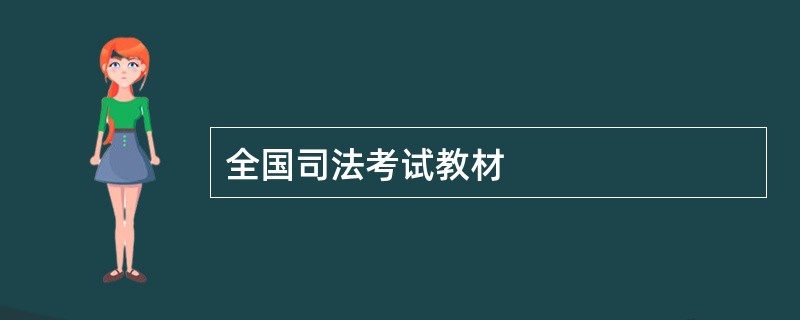 全国司法考试教材